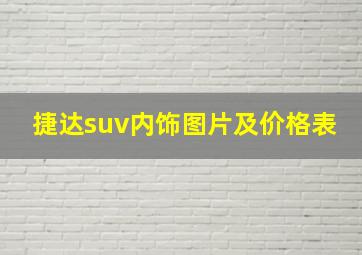 捷达suv内饰图片及价格表